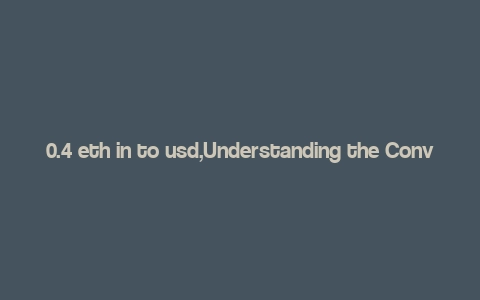 0.4 eth in to usd,Understanding the Conv